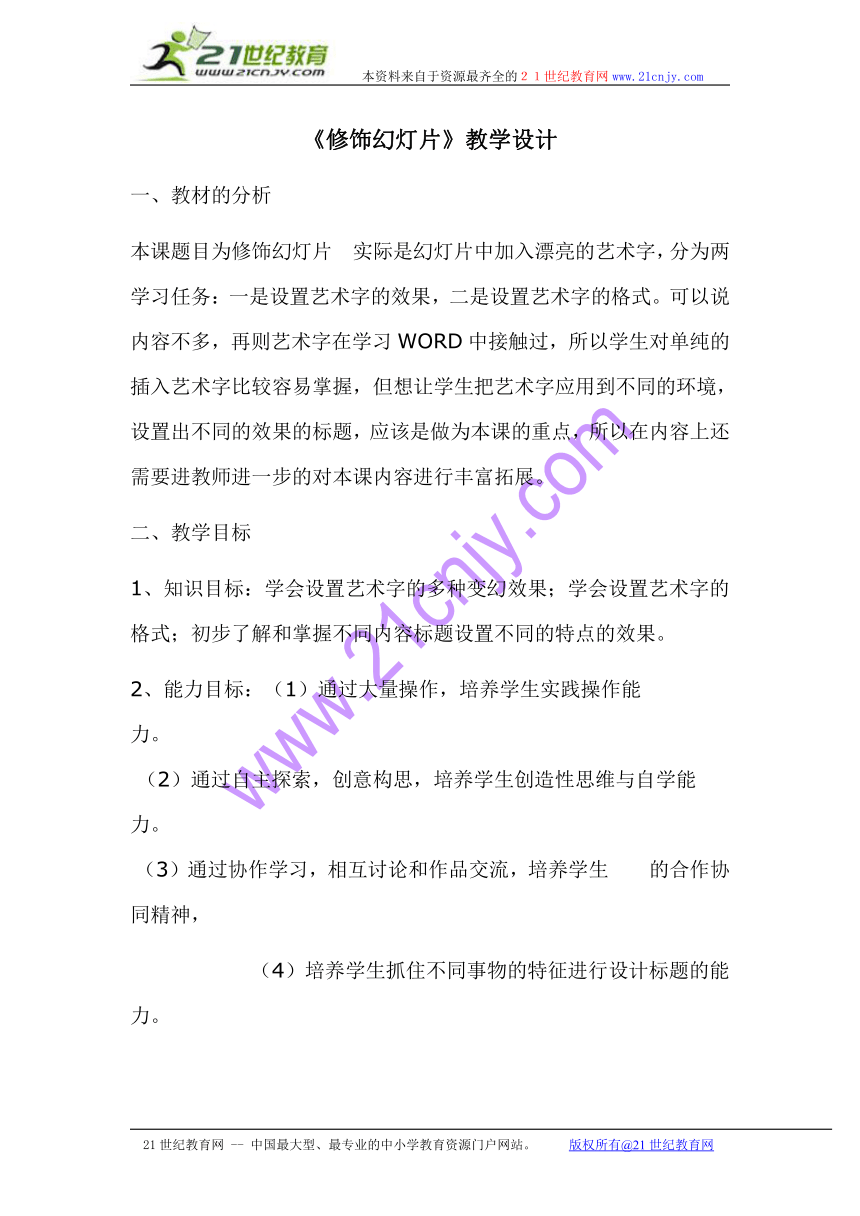 21世纪教育
www.21cnjy.com

本资料来自于资源最齐全的２１世纪教育网www.21cnjy.com

《修饰幻灯片》教学设计

一、教材的分析

本课题目为修饰幻灯片　实际是幻灯片中加入漂亮的艺术字，分为两学习任务：一是设置艺术字的效果，二是设置艺术字的格式。可以说内容不多，再则艺术字在学习WORD中接触过，所以学生对单纯的插入艺术字比较容易掌握，但想让学生把艺术字应用到不同的环境，设置出不同的效果的标题，应该是做为本课的重点，所以在内容上还需要进教师进一步的对本课内容进行丰富拓展。

二、教学目标

1、知识目标：学会设置艺术字的多种变幻效果；学会设置艺术字的格式；初步了解和掌握不同内容标题设置不同的特点的效果。

2、能力目标：（1）通过大量操作，培养学生实践操作能力。

（2）通过自主探索，创意构思，培养学生创造性思维与自学能力。

（3）通过协作学习，相互讨论和作品交流，培养学生　　的合作协同精神，

（4）培养学生抓住不同事物的特征进行设计标题的能力。

www.21cnjy.com

21世纪教育网 -- 中国最大型、最专业的中小学教育资源门户网站。　　版权所有@21世纪教育网